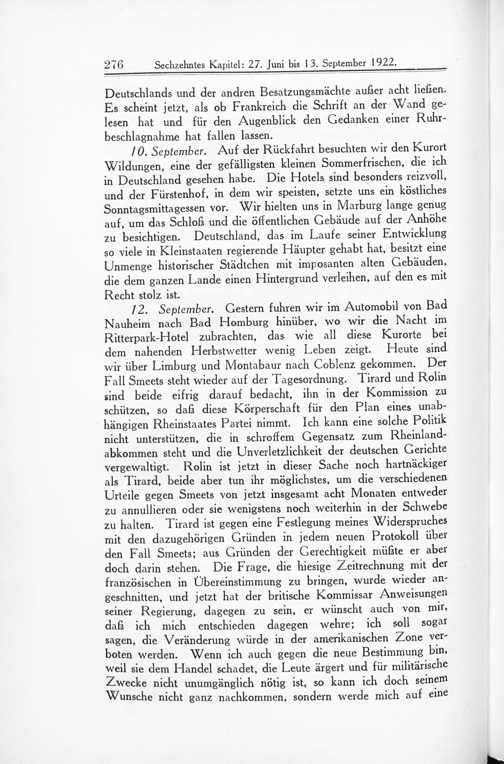 276 Sechzehntes Kapitel: 27. Juni bis 13. September 1922.

Deutschlands und der andren Besatzungsmächte außer acht ließen. Es scheint jetzt, als ob Frankreich die Schrift an der Wand gelesen hat und für den Augenblick den Gedanken einer Ruhrbeschlagnahme hat fallen lassen.

10. September. Auf der Rückfahrt besuchten wir den Kurort Wildungen, eine der gefälligsten kleinen Sommerfrischen, die ich in Deutschland gesehen habe. Die Hotels sind besonders reizvoll, und der Fürstenhof, in dem wir speisten, setzte uns ein köstliches Sonntagsmittagessen vor. Wir hielten uns in Marburg lange genug auf, um das Schloß und die öffentlichen Gebäude auf der Anhöhe zu besichtigen. Deutschland, das im Laufe seiner Entwicklung so viele in Kleinstaaten regierende Häupter gehabt hat, besitzt eine Unmenge historischer Städtchen mit imposanten alten Gebäuden, die dem ganzen Lande einen Hintergrund verleihen, auf den es mit Recht stolz ist.

12. September. Gestern fuhren wir im Automobil von Bad Nauheim nach Bad Homburg hinüber, wo wir die Nacht im Ritterpark-Hotel zubrachten, das wie all diese Kurorte bei dem nahenden Herbstwetter wenig Leben zeigt. Heute sind wir über Limburg und Montabaur nach Coblenz gekommen. Der Fall Smeets steht wieder auf der Tagesordnung. Tirard und Rolin sind beide eifrig darauf bedacht, ihn in der Kommission zu schützen, so daß diese Körperschaft für den Plan eines unabhängigen Rheinstaates Partei nimmt. Ich kann eine solche Politik nicht unterstützen, die in schroffem Gegensatz zum Rheinlandabkommen steht und die Unverletzlichkeit der deutschen Gerichte vergewaltigt. Rolin ist jetzt in dieser Sache noch hartnäckiger als Tirard, beide aber tun ihr möglichstes, um die verschiedenen Urteile gegen Smeets von jetzt insgesamt acht Monaten entweder zu annullieren oder sie wenigstens noch weiterhin in der Schwebe zu halten. Tirard ist gegen eine Festlegung meines Widerspruches mit den dazugehörigen Gründen in jedem neuen Protokoll über den Fall Smeets; aus Gründen der Gerechtigkeit müßte er aber doch darin stehen. Die Frage, die hiesige Zeitrechnung mit der französischen in Übereinstimmung zu bringen, wurde wieder angeschnitten, und jetzt hat der britische Kommissar Anweisungen seiner Regierung, dagegen zu sein, er wünscht auch von mir, daß ich mich entschieden dagegen wehre; ich soll sogar sagen, die Veränderung würde in der amerikanischen Zone verboten werden. Wenn ich auch gegen die neue Bestimmung bin, weil sie dem Handel schadet, die Leute ärgert und für militärische Zwecke nicht unumgänglich nötig ist, so kann ich doch seinem Wunsche nicht ganz nachkommen, sondern werde mich auf eine